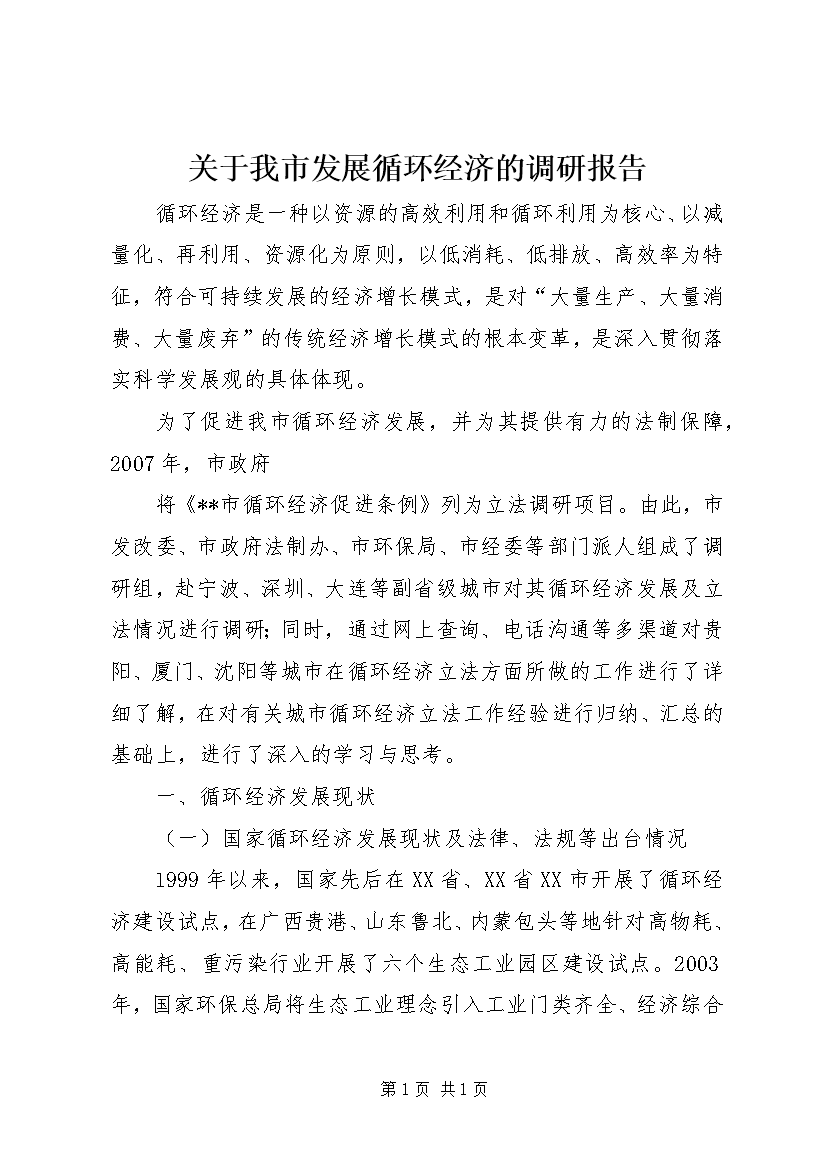 关于我市发展循环经济的调研报告

循环经济是一种以资源的高效利用和循环利用为核心、以减量化、再利用、资源化为原则，以低消耗、低排放、高效率为特征，符合可持续发展的经济增长模式，是对“大量生产、大量消费、大量废弃”的传统经济增长模式的根本变革，是深入贯彻落实科学发展观的具体体现。

为了促进我市循环经济发展，并为其提供有力的法制保障，2007年，市政府

将《**市循环经济促进条例》列为立法调研项目。由此，市发改委、市政府法制办、市环保局、市经委等部门派人组成了调研组，赴宁波、深圳、大连等副省级城市对其循环经济发展及立法情况进行调研；同时，通过网上查询、电话沟通等多渠道对贵阳、厦门、沈阳等城市在循环经济立法方面所做的工作进行了详细了解，在对有关城市循环经济立法工作经验进行归纳、汇总的基础上，进行了深入的学习与思考。

一、循环经济发展现状

（一）国家循环经济发展现状及法律、法规等出台情况

1999年以来，国家先后在XX省、XX省XX市开展了循环经济建设试点，在广西贵港、山东鲁北、内蒙包头等地针对高物耗、高能耗、重污染行业开展了六个生态工业园区建设试点。2003年，国家环保总局将生态工业理念引入工业门类齐全、经济综合

第1页 共1页